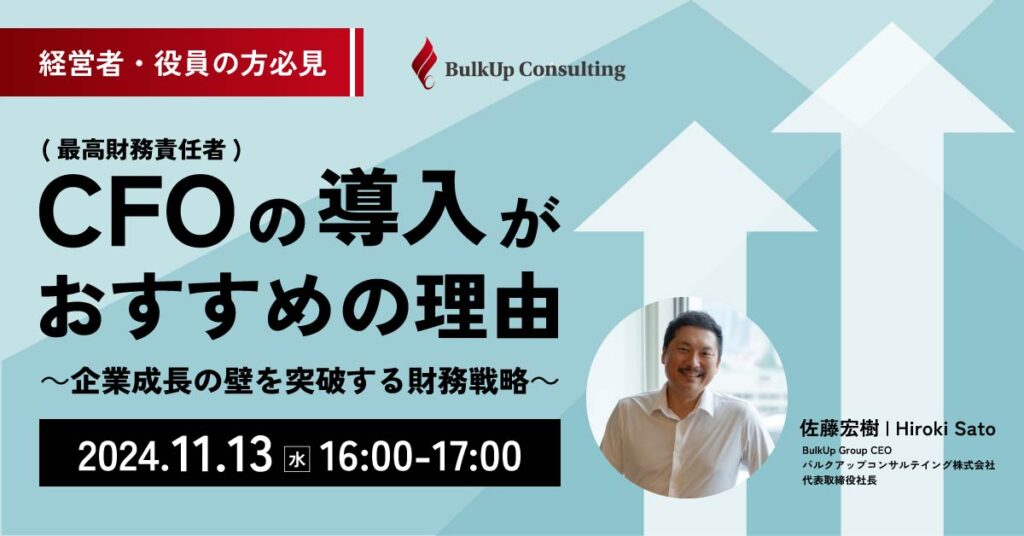 経営者・役員の方必見

BulkUp Consulting

（最高財務責任者）
CFOの導入がおすすめの理由

〜企業成長の壁を突破する財務戦略〜

2024.11.13 水 16:00-17:00

佐藤宏樹 | Hiroki Sato
BulkUp Group CEO
バルクアップコンサルティング株式会社
代表取締役社長